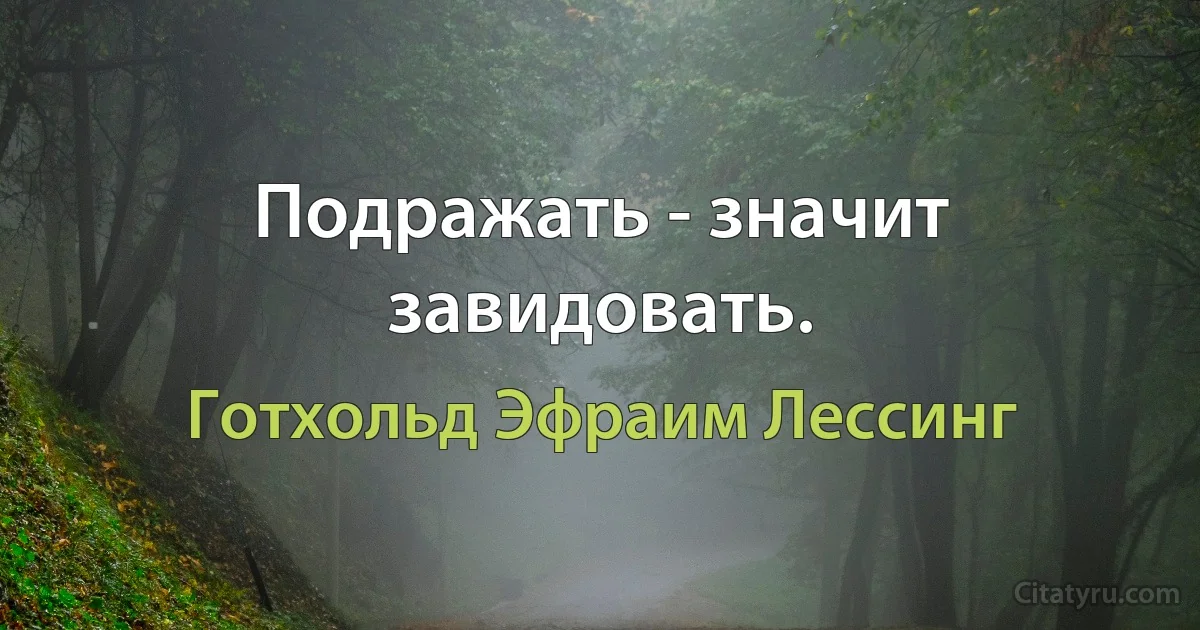 Подражать - значит завидовать.

Готхольд Эфраим Лессинг

Citatyru.com